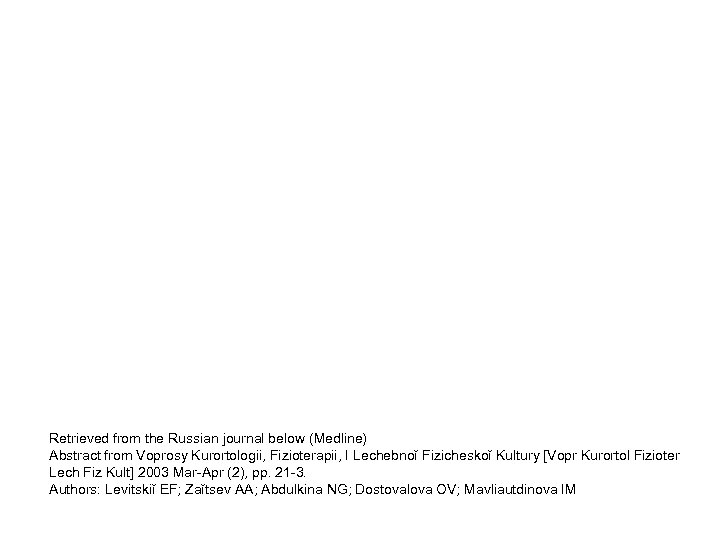 Retrieved from the Russian journal below (Medline)
Abstract from Voprosy Kurortologii, Fizioterapii, I Lechebnoĭ Fizicheskoĭ Kultury [Vopr Kurortol Fizioter Lech Fiz Kult] 2003 Mar-Apr (2), pp. 21-3.
Authors: Levitskiĭ EF; Zaĭtsev AA; Abdulkina NG; Dostovalova OV; Mavliautdinova IM